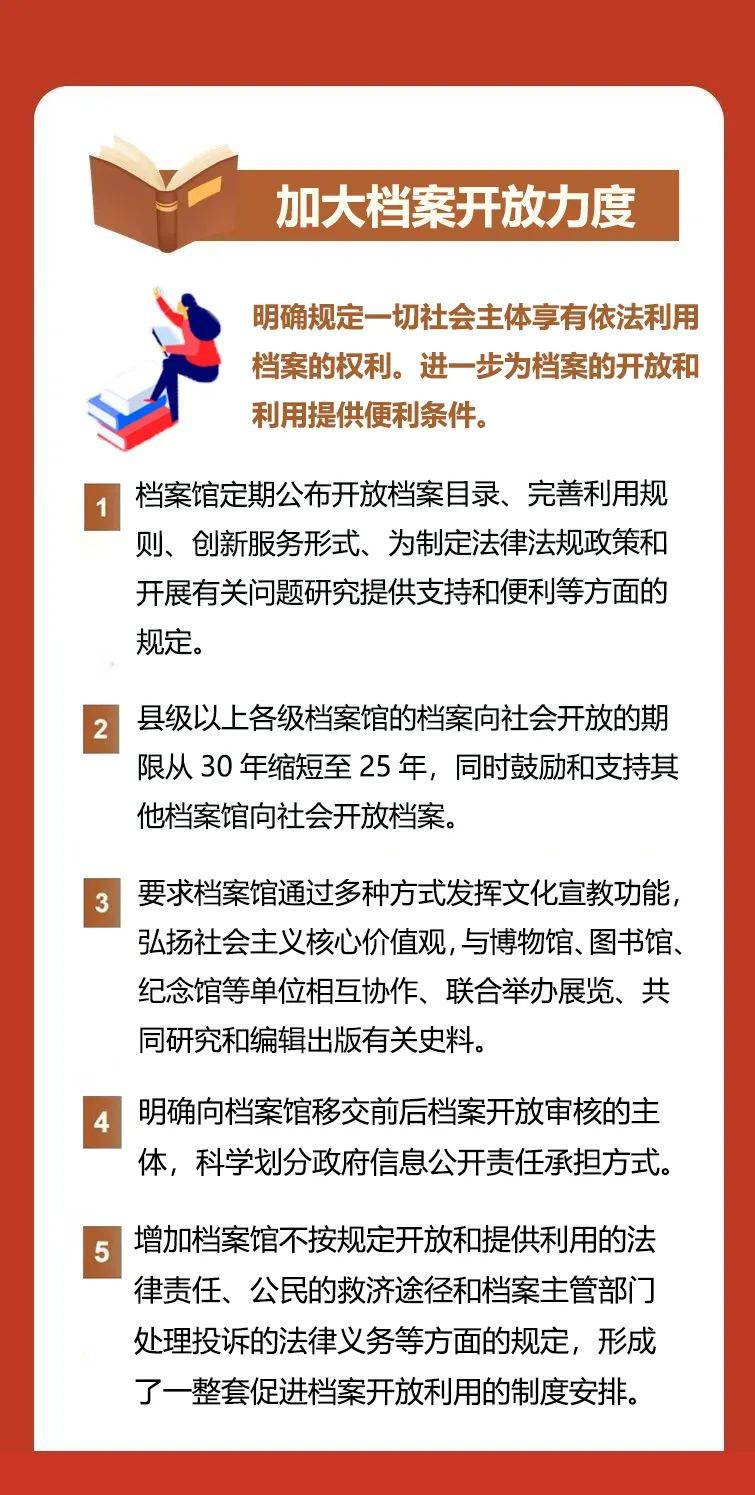 加大档案开放力度

明确规定一切社会主体享有依法利用档案的权利。进一步为档案的开放和利用提供便利条件。

1 档案馆定期公布开放档案目录、完善利用规则、创新服务形式、为制定法律法规政策和开展有关问题研究提供支持和便利等方面的规定。

2 县级以上各级档案馆的档案向社会开放的期限从 30 年缩短至 25 年，同时鼓励和支持其他档案馆向社会开放档案。

3 要求档案馆通过多种方式发挥文化宣教功能，弘扬社会主义核心价值观，与博物馆、图书馆、纪念馆等单位相互协作、联合举办展览、共同研究和编辑出版有关史料。

4 明确向档案馆移交前后档案开放审核的主体，科学划分政府信息公开责任承担方式。

5 增加档案馆不按规定开放和提供利用的法律责任、公民的救济途径和档案主管部门处理投诉的法律义务等方面的规定，形成了一整套促进档案开放利用的制度安排。